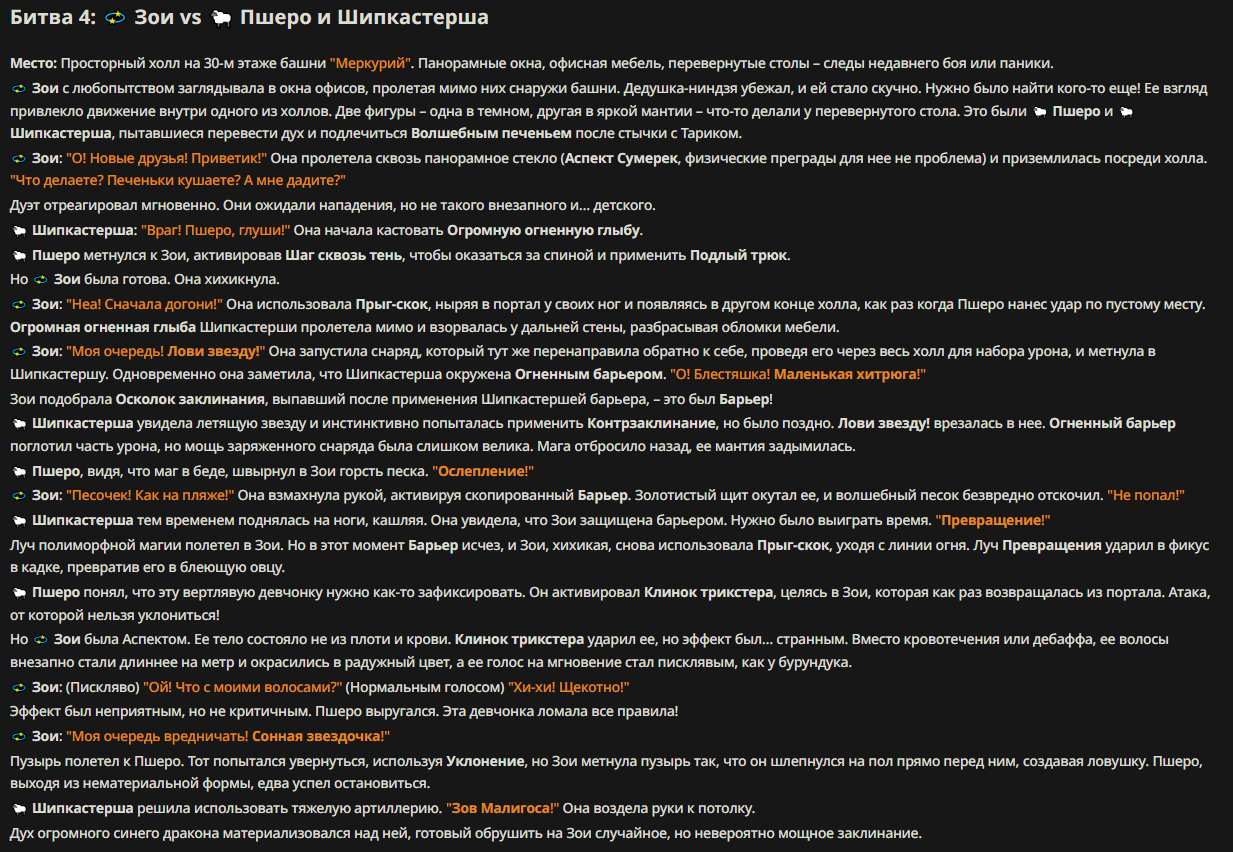 Битва 4: Зои vs Пшеро и Шипкастерша

Место: Просторный холл на 30-м этаже башни "Меркурий". Панорамные окна, офисная мебель, перевернутые столы – следы недавнего боя или паники.

Зои с любопытством заглядывала в окна офисов, пролетая мимо них снаружи башни. Дедушка-ниндзя убежал, и ей стало скучно. Нужно было найти кого-то еще! Ее взгляд привлекло движение внутри одного из холлов. Две фигуры – одна в темном, другая в яркой мантии – что-то делали у перевернутого стола. Это были Пшеро и Шипкастерша, пытавшиеся перевести дух и подлечиться Волшебным печеньем после стычки с Тариком.

Зои: "О! Новые друзья! Приветик!" Она пролетела сквозь панорамное стекло (Аспект Сумерек, физические преграды для нее не проблема) и приземлилась посреди холла. "Что делаете? Печеньки кушаете? А мне дадите?"

Дуэт отреагировал мгновенно. Они ожидали нападения, но не такого внезапного и... детского.

Шипкастерша: "Враг! Пшеро, глуши!" Она начала кастовать Огромную огненную глыбу.

Пшеро метнулся к Зои, активировав Шаг сквозь тень, чтобы оказаться за спиной и применить Подлый трюк.

Но Зои была готова. Она хихикнула.

Зои: "Неа! Сначала догони!" Она использовала Прыг-скок, ныряя в портал у своих ног и появляясь в другом конце холла, как раз когда Пшеро нанес удар по пустому месту. Огромная огненная глыба Шипкастерши пролетела мимо и взорвалась у дальней стены, разбрасывая обломки мебели.

Зои: "Моя очередь! Лови звезду!" Она запустила снаряд, который тут же перенаправила обратно к себе, проведя его через весь холл для набора урона, и метнула в Шипкастершу. Одновременно она заметила, что Шипкастерша окружена Огненным барьером. "О! Блестяшка! Маленькая хитрюга!"

Зои подобрала Осколок заклинания, выпавший после применения Шипкастершей барьера, – это был Барьер!

Шипкастерша увидела летящую звезду и инстинктивно попыталась применить Контрзаклинание, но было поздно. Лови звезду! врезалась в нее. Огненный барьер поглотил часть урона, но мощь заряженного снаряда была слишком велика. Мага отбросило назад, ее мантия задымилась.

Пшеро, видя, что маг в беде, швырнул в Зои горсть песка. "Ослепление!"

Зои: "Песочек! Как на пляже!" Она взмахнула рукой, активируя скопированный Барьер. Золотистый щит окутал ее, и волшебный песок безвредно отскочил. "Не попал!"

Шипкастерша тем временем поднялась на ноги, кашляя. Она увидела, что Зои защищена барьером. Нужно было выиграть время. "Превращение!"

Луч полиморфной магии полетел в Зои. Но в этот момент Барьер исчез, и Зои, хихикая, снова использовала Прыг-скок, уходя с линии огня. Луч Превращения ударил в фикус в кадке, превратив его в блеющую овцу.

Пшеро понял, что эту вертлявую девчонку нужно как-то зафиксировать. Он активировал Клинок трикстера, целясь в Зои, которая как раз возвращалась из портала. Атака, от которой нельзя уклониться!

Но Зои была Аспектом. Ее тело состояло не из плоти и крови. Клинок трикстера ударил ее, но эффект был... странным. Вместо кровотечения или дебаффа, ее волосы внезапно стали длиннее на метр и окрасились в радужный цвет, а ее голос на мгновение стал писклявым, как у бурундука.

Зои: (Пискляво) "Ой! Что с моими волосами?" (Нормальным голосом) "Хи-хи! Щекотно!"

Эффект был неприятным, но не критичным. Пшеро выругался. Эта девчонка ломала все правила!

Зои: "Моя очередь вредничать! Сонная звездочка!"

Пузырь полетел к Пшеро. Тот попытался увернуться, используя Уклонение, но Зои метнула пузырь так, что он шлепнулся на пол прямо перед ним, создавая ловушку. Пшеро, выходя из нематериальной формы, едва успел остановиться.

Шипкастерша решила использовать тяжелую артиллерию. "Зов Малигоса!" Она воздела руки к потолку.

Дух огромного синего дракона материализовался над ней, готовый обрушить на Зои случайное, но невероятно мощное заклинание.